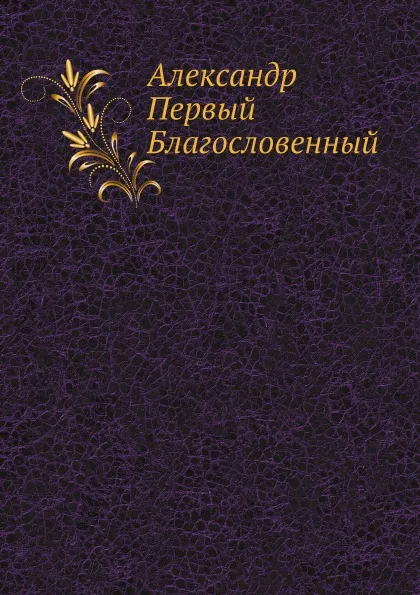 Александр
Первый
Благословенный